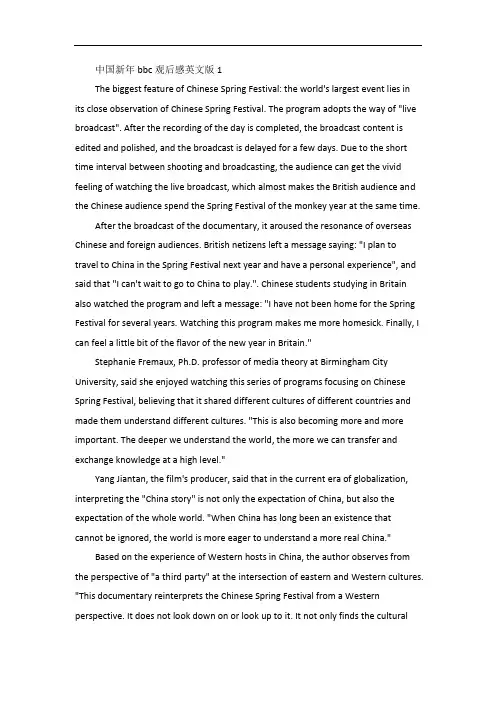 中国新年 bbc 观后感英文版 1

The biggest feature of Chinese Spring Festival: the world's largest event lies in its close observation of Chinese Spring Festival. The program adopts the way of "live broadcast". After the recording of the day is completed, the broadcast content is edited and polished, and the broadcast is delayed for a few days. Due to the short time interval between shooting and broadcasting, the audience can get the vivid feeling of watching the live broadcast, which almost makes the British audience and the Chinese audience spend the Spring Festival of the monkey year at the same time.

After the broadcast of the documentary, it aroused the resonance of overseas Chinese and foreign audiences. British netizens left a message saying: "I plan to travel to China in the Spring Festival next year and have a personal experience", and said that "I can't wait to go to China to play.". Chinese students studying in Britain also watched the program and left a message: "I have not been home for the Spring Festival for several years. Watching this program makes me more homesick. Finally, I can feel a little bit of the flavor of the new year in Britain."

Stephanie Fremaux, Ph.D. professor of media theory at Birmingham City University, said she enjoyed watching this series of programs focusing on Chinese Spring Festival, believing that it shared different cultures of different countries and made them understand different cultures. "This is also becoming more and more important. The deeper we understand the world, the more we can transfer and exchange knowledge at a high level."

Yang Jiantan, the film's producer, said that in the current era of globalization, interpreting the "China story" is not only the expectation of China, but also the expectation of the whole world. "When China has long been an existence that cannot be ignored, the world is more eager to understand a more real China."

Based on the experience of Western hosts in China, the author observes from the perspective of "a third party" at the intersection of eastern and Western cultures. "This documentary reinterprets the Chinese Spring Festival from a Western perspective. It does not look down on or look up to it. It not only finds the cultural